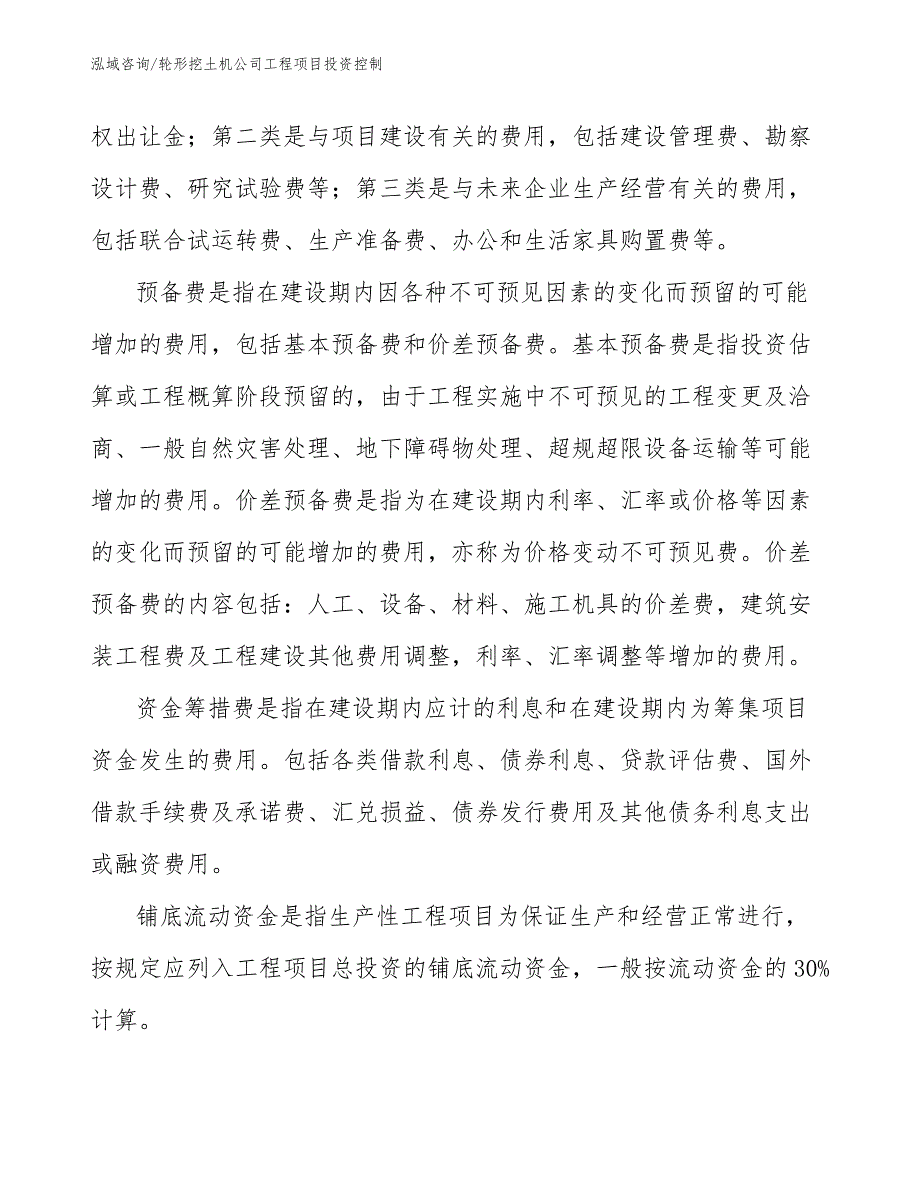 泓域咨询/轮形挖土机公司工程项目投资控制

权出让金；第二类是与项目建设有关的费用，包括建设管理费、勘察设计费、研究试验费等；第三类是与未来企业生产经营有关的费用，包括联合试运转费、生产准备费、办公和生活家具购置费等。

预备费是指在建设期内因各种不可预见因素的变化而预留的可能增加的费用，包括基本预备费和价差预备费。基本预备费是指投资估算或工程概算阶段预留的，由于工程实施中不可预见的工程变更及洽商、一般自然灾害处理、地下障碍物处理、超规超限设备运输等可能增加的费用。价差预备费是指为在建设期内利率、汇率或价格等因素的变化而预留的可能增加的费用，亦称为价格变动不可预见费。价差预备费的内容包括：人工、设备、材料、施工机具的价差费，建筑安装工程费及工程建设其他费用调整，利率、汇率调整等增加的费用。

资金筹措费是指在建设期内应计的利息和在建设期内为筹集项目资金发生的费用。包括各类借款利息、债券利息、贷款评估费、国外借款手续费及承诺费、汇兑损益、债券发行费用及其他债务利息支出或融资费用。

铺底流动资金是指生产性工程项目为保证生产和经营正常进行，按规定应列入工程项目总投资的铺底流动资金，一般按流动资金的30%计算。